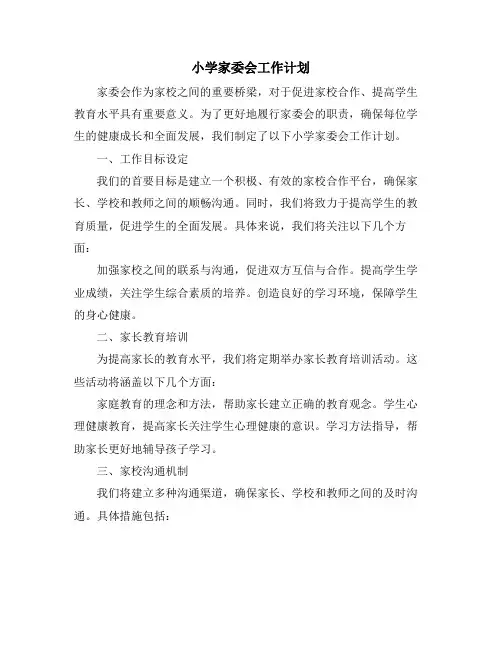 小学家委会工作计划

家委会作为家校之间的重要桥梁，对于促进家校合作、提高学生教育水平具有重要意义。为了更好地履行家委会的职责，确保每位学生的健康成长和全面发展，我们制定了以下小学家委会工作计划。

一、工作目标设定

我们的首要目标是建立一个积极、有效的家校合作平台，确保家长、学校和教师之间的顺畅沟通。同时，我们将致力于提高学生的教育质量，促进学生的全面发展。具体来说，我们将关注以下几个方面：

加强家校之间的联系与沟通，促进双方互信与合作。提高学生学业成绩，关注学生综合素质的培养。创造良好的学习环境，保障学生的身心健康。

二、家长教育培训

为提高家长的教育水平，我们将定期举办家长教育培训活动。这些活动将涵盖以下几个方面：

家庭教育的理念和方法，帮助家长建立正确的教育观念。学生心理健康教育，提高家长关注学生心理健康的意识。学习方法指导，帮助家长更好地辅导孩子学习。

三、家校沟通机制

我们将建立多种沟通渠道，确保家长、学校和教师之间的及时沟通。具体措施包括：